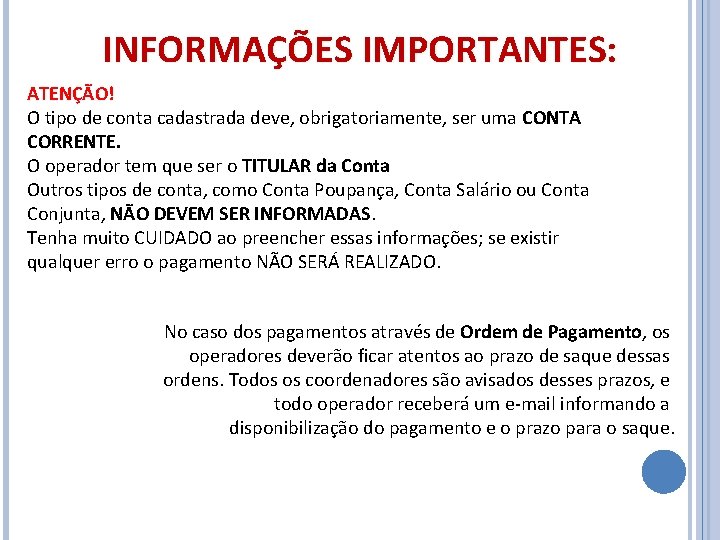 INFORMAÇÕES IMPORTANTES:

ATENÇÃO!
O tipo de conta cadastrada deve, obrigatoriamente, ser uma CONTA CORRENTE.
O operador tem que ser o TITULAR da Conta
Outros tipos de conta, como Conta Poupança, Conta Salário ou Conta Conjunta, NÃO DEVEM SER INFORMADAS.
Tenha muito CUIDADO ao preencher essas informações; se existir qualquer erro o pagamento NÃO SERÁ REALIZADO.

No caso dos pagamentos através de Ordem de Pagamento, os operadores deverão ficar atentos ao prazo de saque dessas ordens. Todos os coordenadores são avisados desses prazos, e todo operador receberá um e-mail informando a disponibilização do pagamento e o prazo para o saque.